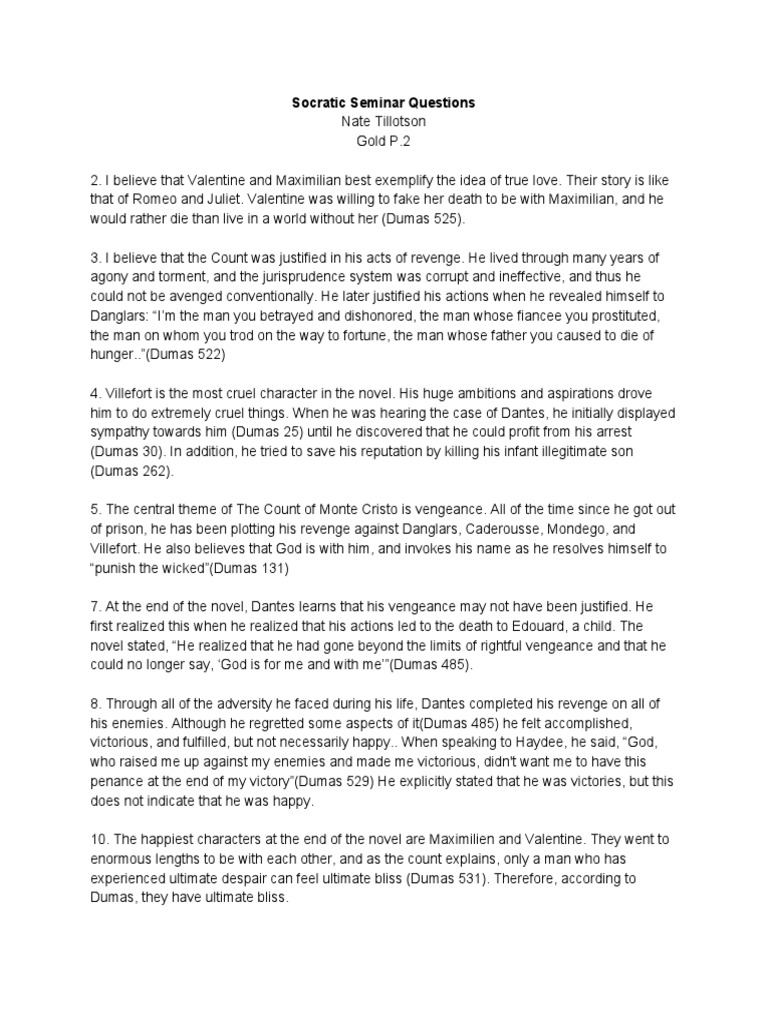 Socratic Seminar Questions
Nate Tillotson
Gold P.2

2. I believe that Valentine and Maximilian best exemplify the idea of true love. Their story is like that of Romeo and Juliet. Valentine was willing to fake her death to be with Maximilian, and he would rather die than live in a world without her (Dumas 525).

3. I believe that the Count was justified in his acts of revenge. He lived through many years of agony and torment, and the jurisprudence system was corrupt and ineffective, and thus he could not be avenged conventionally. He later justified his actions when he revealed himself to Danglars: "I'm the man you betrayed and dishonored, the man whose fiancee you prostituted, the man on whom you trod on the way to fortune, the man whose father you caused to die of hunger.."(Dumas 522)

4. Villefort is the most cruel character in the novel. His huge ambitions and aspirations drove him to do extremely cruel things. When he was hearing the case of Dantes, he initially displayed sympathy towards him (Dumas 25) until he discovered that he could profit from his arrest (Dumas 30). In addition, he tried to save his reputation by killing his infant illegitimate son (Dumas 262).

5. The central theme of The Count of Monte Cristo is vengeance. All of the time since he got out of prison, he has been plotting his revenge against Danglars, Caderousse, Mondego, and Villefort. He also believes that God is with him, and invokes his name as he resolves himself to "punish the wicked"(Dumas 131)

7. At the end of the novel, Dantes learns that his vengeance may not have been justified. He first realized this when he realized that his actions led to the death to Edouard, a child. The novel stated, "He realized that he had gone beyond the limits of rightful vengeance and that he could no longer say, 'God is for me and with me'"(Dumas 485).

8. Through all of the adversity he faced during his life, Dantes completed his revenge on all of his enemies. Although he regretted some aspects of it(Dumas 485) he felt accomplished, victorious, and fulfilled, but not necessarily happy.. When speaking to Haydee, he said, "God, who raised me up against my enemies and made me victorious, didn't want me to have this penance at the end of my victory"(Dumas 529) He explicitly stated that he was victories, but this does not indicate that he was happy.

10. The happiest characters at the end of the novel are Maximilien and Valentine. They went to enormous lengths to be with each other, and as the count explains, only a man who has experienced ultimate despair can feel ultimate bliss (Dumas 531). Therefore, according to Dumas, they have ultimate bliss.